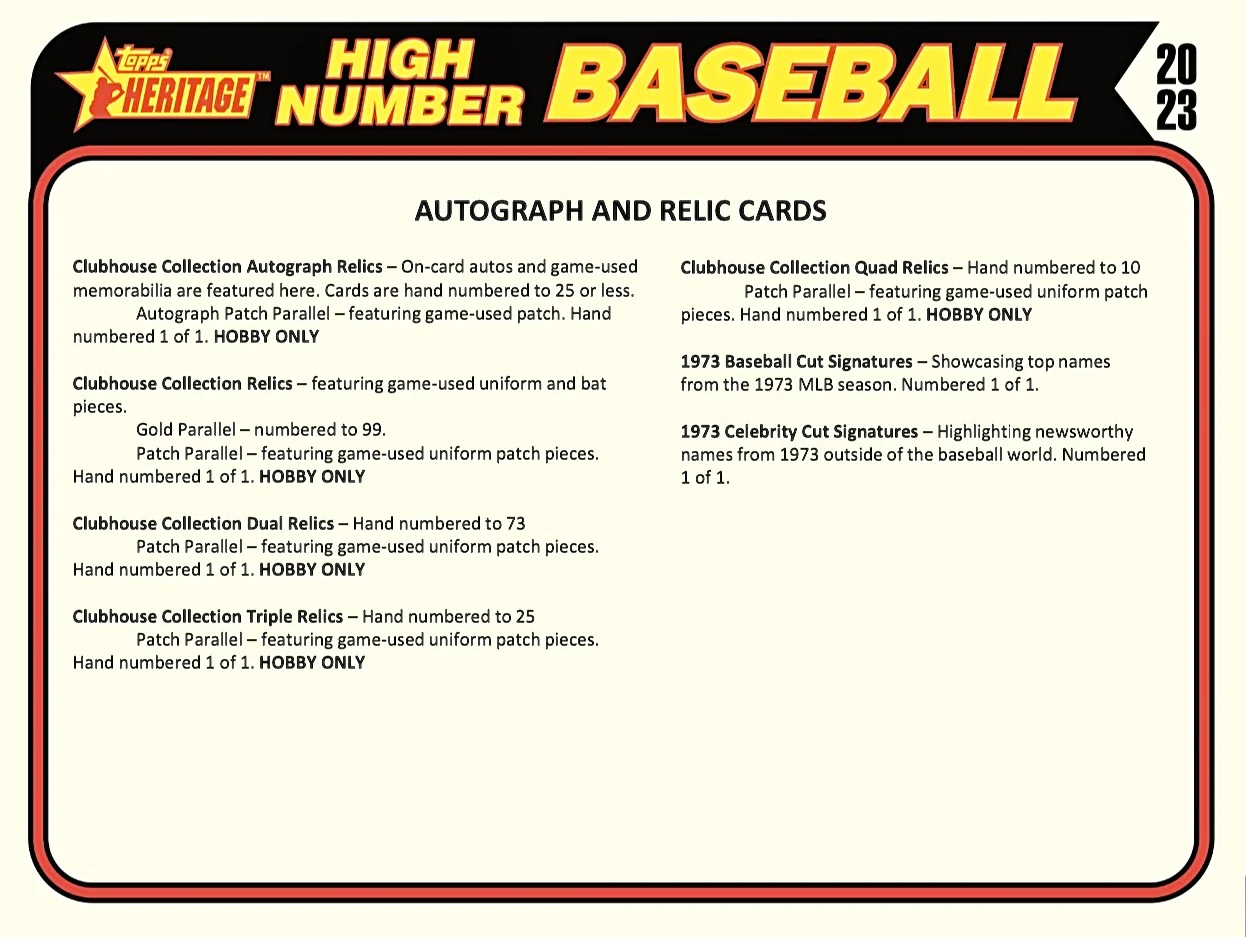 topps
HERITAGE™
HIGH NUMBER
BASEBALL
20
23

AUTOGRAPH AND RELIC CARDS

Clubhouse Collection Autograph Relics – On-card autos and game-used memorabilia are featured here. Cards are hand numbered to 25 or less.

Autograph Patch Parallel – featuring game-used patch. Hand numbered 1 of 1. HOBBY ONLY

Clubhouse Collection Relics – featuring game-used uniform and bat pieces.

Gold Parallel – numbered to 99.

Patch Parallel – featuring game-used uniform patch pieces. Hand numbered 1 of 1. HOBBY ONLY

Clubhouse Collection Dual Relics – Hand numbered to 73

Patch Parallel – featuring game-used uniform patch pieces. Hand numbered 1 of 1. HOBBY ONLY

Clubhouse Collection Triple Relics – Hand numbered to 25

Patch Parallel – featuring game-used uniform patch pieces. Hand numbered 1 of 1. HOBBY ONLY

Clubhouse Collection Quad Relics – Hand numbered to 10

Patch Parallel – featuring game-used uniform patch pieces. Hand numbered 1 of 1. HOBBY ONLY

1973 Baseball Cut Signatures – Showcasing top names from the 1973 MLB season. Numbered 1 of 1.

1973 Celebrity Cut Signatures – Highlighting newsworthy names from 1973 outside of the baseball world. Numbered 1 of 1.